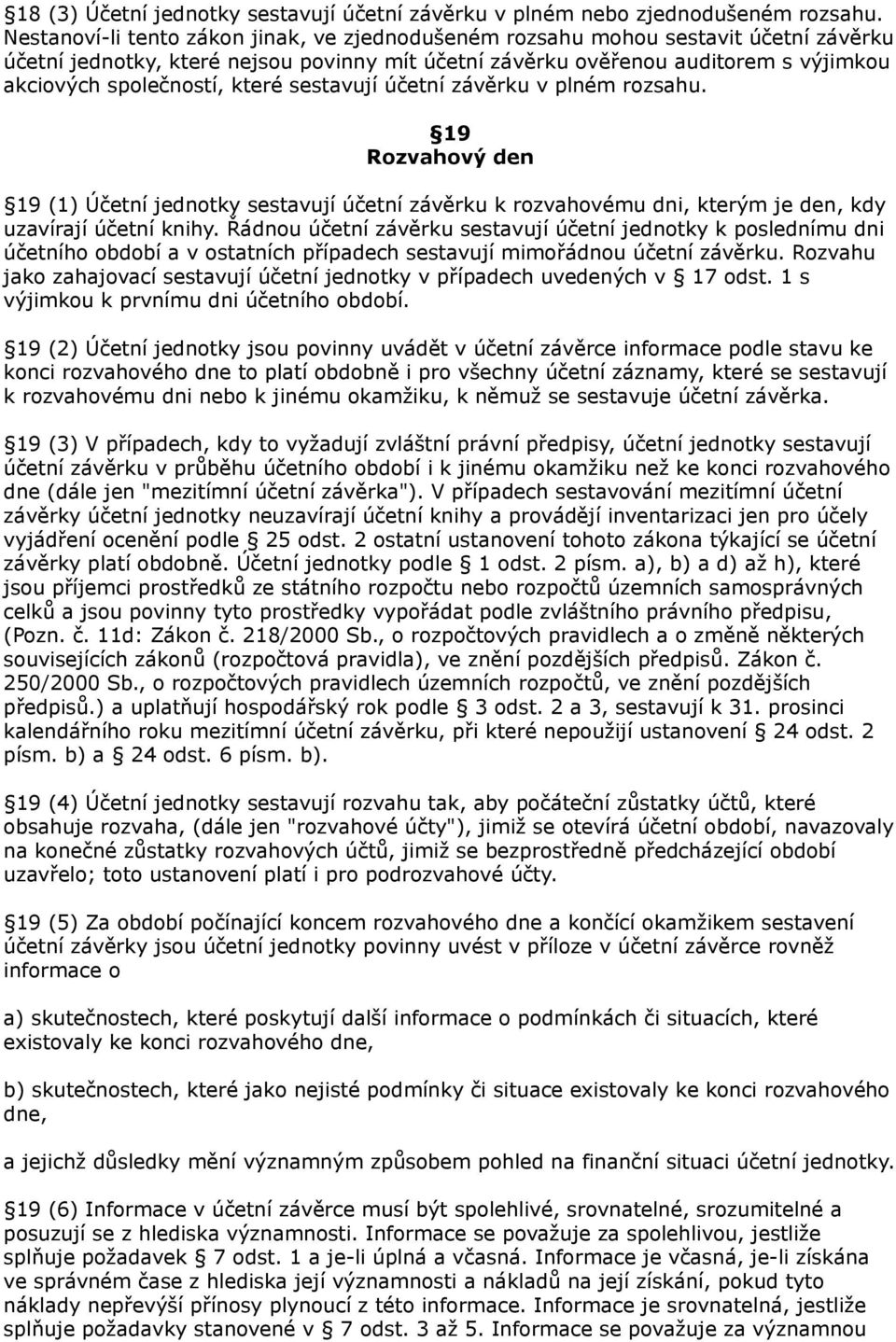 §18 (3) Účetní jednotky sestavují účetní závěrku v plném nebo zjednodušeném rozsahu. Nestanoví-li tento zákon jinak, ve zjednodušeném rozsahu mohou sestavit účetní závěrku účetní jednotky, které nejsou povinny mít účetní závěrku ověřenou auditorem s výjimkou akciových společností, které sestavují účetní závěrku v plném rozsahu.

§19
Rozvahový den

§19 (1) Účetní jednotky sestavují účetní závěrku k rozvahovému dni, kterým je den, kdy uzavírají účetní knihy. Řádnou účetní závěrku sestavují účetní jednotky k poslednímu dni účetního období a v ostatních případech sestavují mimořádnou účetní závěrku. Rozvahu jako zahajovací sestavují účetní jednotky v případech uvedených v § 17 odst. 1 s výjimkou k prvnímu dni účetního období.

§19 (2) Účetní jednotky jsou povinny uvádět v účetní závěrce informace podle stavu ke konci rozvahového dne to platí obdobně i pro všechny účetní záznamy, které se sestavují k rozvahovému dni nebo k jinému okamžiku, k němuž se sestavuje účetní závěrka.

§19 (3) V případech, kdy to vyžadují zvláštní právní předpisy, účetní jednotky sestavují účetní závěrku v průběhu účetního období i k jinému okamžiku než ke konci rozvahového dne (dále jen "mezitímní účetní závěrka"). V případech sestavování mezitímní účetní závěrky účetní jednotky neuzavírají účetní knihy a provádějí inventarizaci jen pro účely vyjádření ocenění podle § 25 odst. 2 ostatní ustanovení tohoto zákona týkající se účetní závěrky platí obdobně. Účetní jednotky podle § 1 odst. 2 písm. a), b) a d) až h), které jsou příjemci prostředků ze státního rozpočtu nebo rozpočtů územních samosprávných celků a jsou povinny tyto prostředky vypořádat podle zvláštního právního předpisu, (Pozn. č. 11d: Zákon č. 218/2000 Sb., o rozpočtových pravidlech a o změně některých souvisejících zákonů (rozpočtová pravidla), ve znění pozdějších předpisů. Zákon č. 250/2000 Sb., o rozpočtových pravidlech územních rozpočtů, ve znění pozdějších předpisů.) a uplatňují hospodářský rok podle § 3 odst. 2 a 3, sestavují k 31. prosinci kalendářního roku mezitímní účetní závěrku, při které nepoužijí ustanovení § 24 odst. 2 písm. b) a § 24 odst. 6 písm. b).

§19 (4) Účetní jednotky sestavují rozvahu tak, aby počáteční zůstatky účtů, které obsahuje rozvaha, (dále jen "rozvahové účty"), jimiž se otevírá účetní období, navazovaly na konečné zůstatky rozvahových účtů, jimiž se bezprostředně předcházející období uzavřelo; toto ustanovení platí i pro podrozvahové účty.

§19 (5) Za období počínající koncem rozvahového dne a končící okamžikem sestavení účetní závěrky jsou účetní jednotky povinny uvést v příloze v účetní závěrce rovněž informace o

a) skutečnostech, které poskytují další informace o podmínkách či situacích, které existovaly ke konci rozvahového dne,

b) skutečnostech, které jako nejisté podmínky či situace existovaly ke konci rozvahového dne,

a jejichž důsledky mění významným způsobem pohled na finanční situaci účetní jednotky.

§19 (6) Informace v účetní závěrce musí být spolehlivé, srovnatelné, srozumitelné a posuzují se z hlediska významnosti. Informace se považuje za spolehlivou, jestliže splňuje požadavek § 7 odst. 1 a je-li úplná a včasná. Informace je včasná, je-li získána ve správném čase z hlediska její významnosti a nákladů na její získání, pokud tyto náklady nepřevýší přínosy plynoucí z této informace. Informace je srovnatelná, jestliže splňuje požadavky stanovené v § 7 odst. 3 až 5. Informace se považuje za významnou